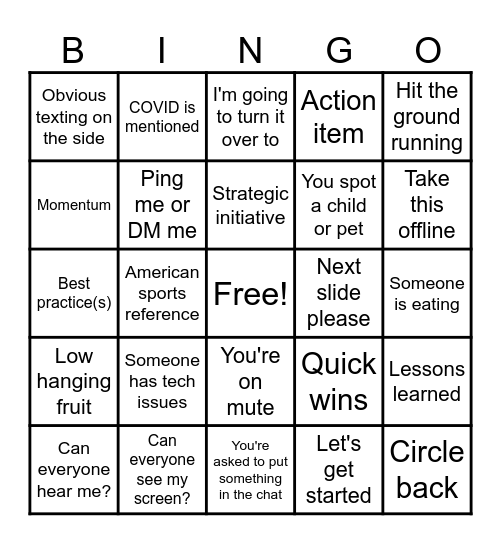 | B | I | N | G | O |
|---|---|---|---|---|
| Obvious texting on the side | COVID is mentioned | I'm going to turn it over to | Action item | Hit the ground running |
| Momentum | Ping me or DM me | Strategic initiative | You spot a child or pet | Take this offline |
| Best practice(s) | American sports reference | Free! | Next slide please | Someone is eating |
| Low hanging fruit | Someone has tech issues | You're on mute | Quick wins | Lessons learned |
| Can everyone hear me? | Can everyone see my screen? | You're asked to put something in the chat | Let's get started | Circle back |